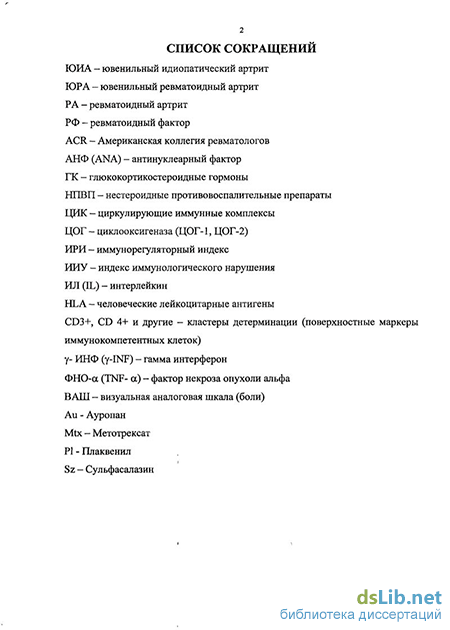 2

СПИСОК СОКРАЩЕНИЙ

ЮИА – ювенильный идиопатический артрит

ЮРА – ювенильный ревматоидный артрит

РА – ревматоидный артрит

РФ – ревматоидный фактор

ACR – Американская коллегия ревматологов

АНФ (ANA) – антинуклеарный фактор

ГК – глюкокортикостероидные гормоны

НПВП – нестероидные противовоспалительные препараты

ЦИК – циркулирующие иммунные комплексы

ЦОГ – циклооксигеназа (ЦОГ-1, ЦОГ-2)

ИРИ – иммунорегуляторный индекс

ИИУ – индекс иммунологического нарушения

ИЛ (IL) – интерлейкин

HLA – человеческие лейкоцитарные антигены

CD3+, CD 4+ и другие – кластеры детерминации (поверхностные маркеры иммунокомпетентных клеток)

γ- ИНФ (γ-INF) – гамма интерферон

ФНО-α (TNF- α) – фактор некроза опухоли альфа

ВАШ – визуальная аналоговая шкала (боли)

Au - Ауропан

Mtx – Метотрексат

Pl - Плаквенил

Sz – Сульфасалазин

dsLib.net
библиотека диссертаций